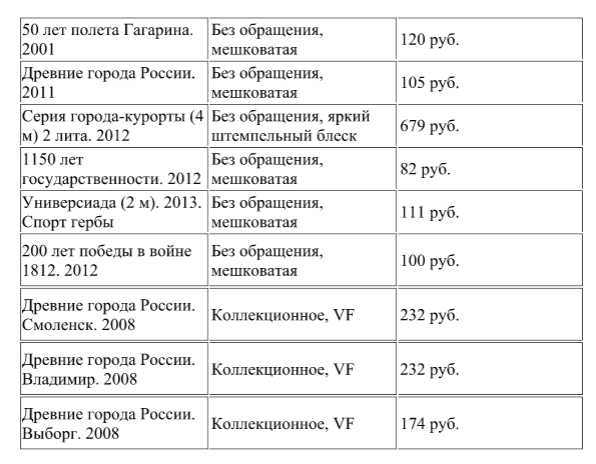 | | | |
|---|---|---|
| 50 лет полета Гагарина. 2001 | Без обращения, мешковатая | 120 руб. |
| Древние города России. 2011 | Без обращения, мешковатая | 105 руб. |
| Серия города-курорты (4 м) 2 лита. 2012 | Без обращения, яркий штемпельный блеск | 679 руб. |
| 1150 лет государственности. 2012 | Без обращения, мешковатая | 82 руб. |
| Универсиада (2 м). 2013. Спорт гербы | Без обращения, мешковатая | 111 руб. |
| 200 лет победы в войне 1812. 2012 | Без обращения, мешковатая | 100 руб. |
| Древние города России. Смоленск. 2008 | Коллекционное, VF | 232 руб. |
| Древние города России. Владимир. 2008 | Коллекционное, VF | 232 руб. |
| Древние города России. Выборг. 2008 | Коллекционное, VF | 174 руб. |